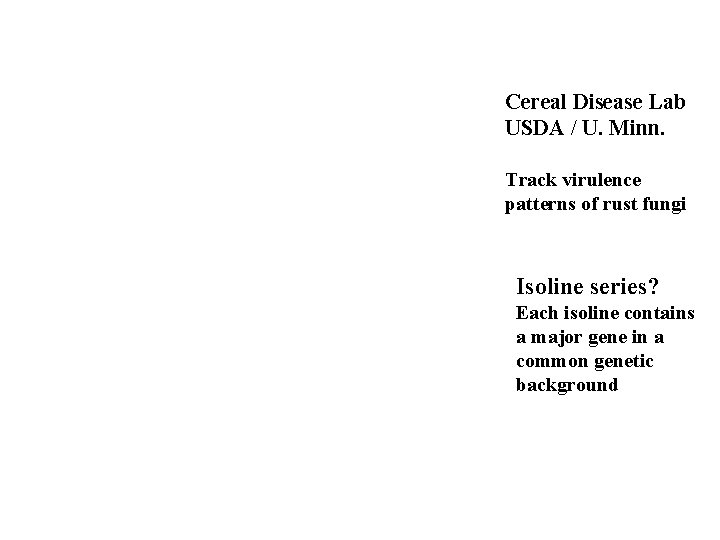 Cereal Disease Lab
USDA / U. Minn.

Track virulence patterns of rust fungi

Isoline series?
Each isoline contains a major gene in a common genetic background